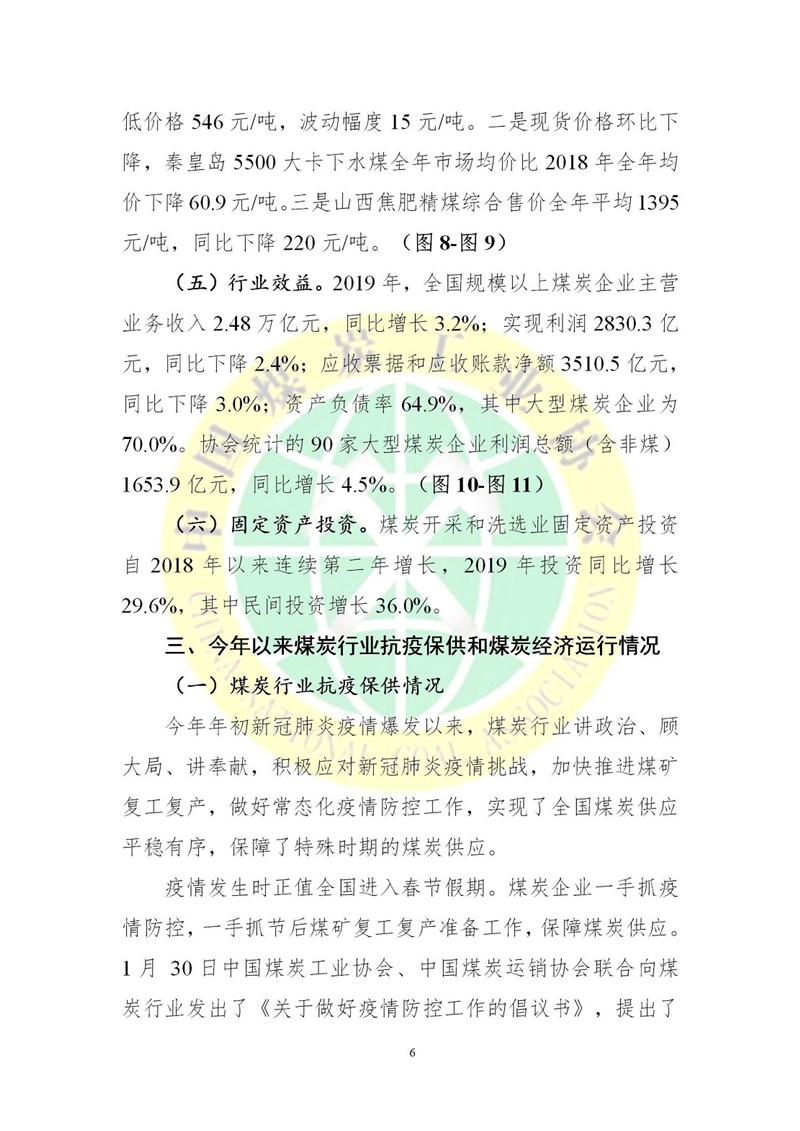 低价格 546 元/吨，波动幅度 15 元/吨。二是现货价格环比下降，秦皇岛 5500 大卡下水煤全年市场均价比 2018 年全年均价下降 60.9 元/吨。三是山西焦肥精煤综合售价全年平均 1395 元/吨，同比下降 220 元/吨。（图 8-图 9）

（五）行业效益。2019 年，全国规模以上煤炭企业主营业务收入 2.48 万亿元，同比增长 3.2%；实现利润 2830.3 亿元，同比下降 2.4%；应收票据和应收账款净额 3510.5 亿元，同比下降 3.0%；资产负债率 64.9%，其中大型煤炭企业为 70.0%。协会统计的 90 家大型煤炭企业利润总额（含非煤）1653.9 亿元，同比增长 4.5%。（图 10-图 11）

（六）固定资产投资。煤炭开采和洗选业固定资产投资自 2018 年以来连续第二年增长，2019 年投资同比增长 29.6%，其中民间投资增长 36.0%。

三、今年以来煤炭行业抗疫保供和煤炭经济运行情况

（一）煤炭行业抗疫保供情况

今年年初新冠肺炎疫情爆发以来，煤炭行业讲政治、顾大局、讲奉献，积极应对新冠肺炎疫情挑战，加快推进煤矿复工复产，做好常态化疫情防控工作，实现了全国煤炭供应平稳有序，保障了特殊时期的煤炭供应。

疫情发生时正值全国进入春节假期。煤炭企业一手抓疫情防控，一手抓节后煤矿复工复产准备工作，保障煤炭供应。1 月 30 日中国煤炭工业协会、中国煤炭运销协会联合向煤炭行业发出了《关于做好疫情防控工作的倡议书》，提出了

6